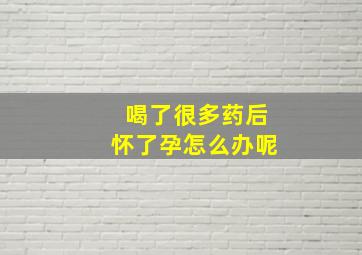 喝了很多药后
怀了孕怎么办呢